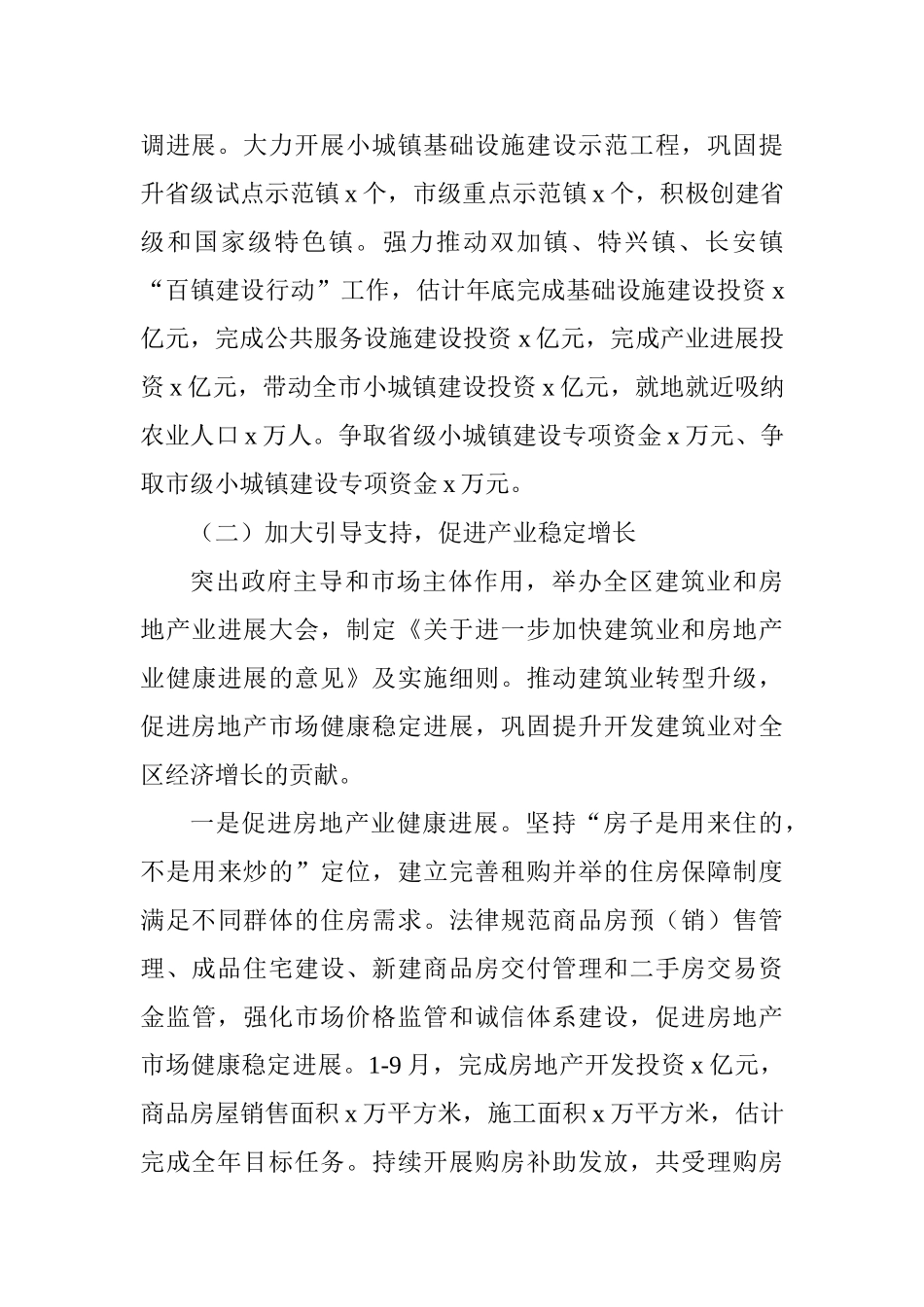 调进展。大力开展小城镇基础设施建设示范工程，巩固提升省级试点示范镇 x 个，市级重点示范镇 x 个，积极创建省级和国家级特色镇。强力推动双加镇、特兴镇、长安镇“百镇建设行动”工作，估计年底完成基础设施建设投资 x 亿元，完成公共服务设施建设投资 x 亿元，完成产业进展投资 x 亿元，带动全市小城镇建设投资 x 亿元，就地就近吸纳农业人口 x 万人。争取省级小城镇建设专项资金 x 万元、争取市级小城镇建设专项资金 x 万元。

（二）加大引导支持，促进产业稳定增长

突出政府主导和市场主体作用，举办全区建筑业和房地产业进展大会，制定《关于进一步加快建筑业和房地产业健康进展的意见》及实施细则。推动建筑业转型升级，促进房地产市场健康稳定进展，巩固提升开发建筑业对全区经济增长的贡献。

一是促进房地产业健康进展。坚持“房子是用来住的，不是用来炒的”定位，建立完善租购并举的住房保障制度满足不同群体的住房需求。法律规范商品房预（销）售管理、成品住宅建设、新建商品房交付管理和二手房交易资金监管，强化市场价格监管和诚信体系建设，促进房地产市场健康稳定进展。1-9 月，完成房地产开发投资 x 亿元，商品房屋销售面积 x 万平方米，施工面积 x 万平方米，估计完成全年目标任务。持续开展购房补助发放，共受理购房